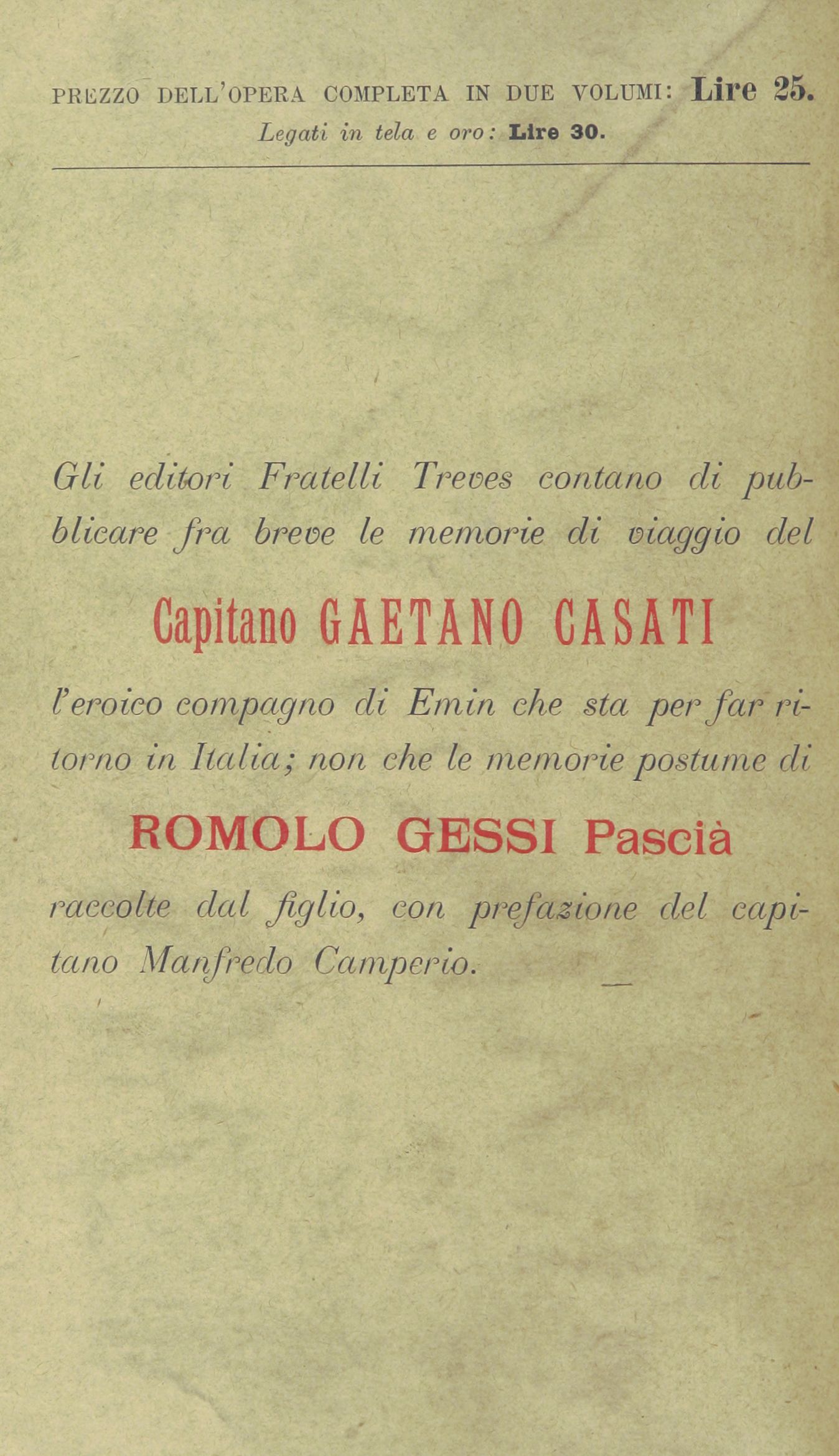 PREZZO DELL'OPERA COMPLETA IN DUE VOLUMI: Lire 25.
Legati in tela e oro: Lire 30.

Gli editori Fratelli Treves contano di pubblicare fra breve le memorie di viaggio del

Capitano GAETANO CASATI

l'eroico compagno di Emin che sta per far ritorno in Italia; non che le memorie postume di

ROMOLO GESSI Pascià

raccolte dal figlio, con prefazione del capitano Manfredo Camperio.